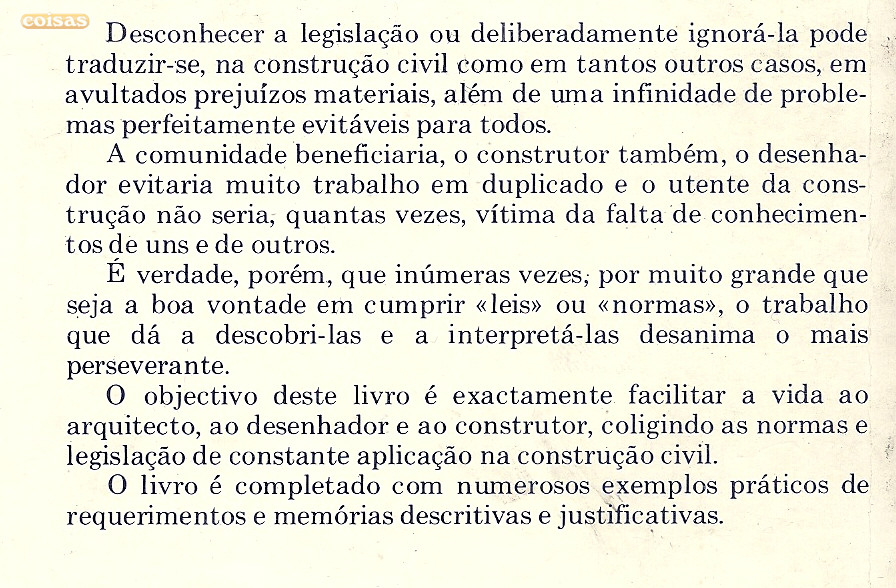 coisas

Desconhecer a legislação ou deliberadamente ignorá-la pode traduzir-se, na construção civil como em tantos outros casos, em avultados prejuízos materiais, além de uma infinidade de problemas perfeitamente evitáveis para todos.

A comunidade beneficiaria, o construtor também, o desenhador evitaria muito trabalho em duplicado e o utente da construção não seria, quantas vezes, vítima da falta de conhecimentos de uns e de outros.

É verdade, porém, que inúmeras vezes, por muito grande que seja a boa vontade em cumprir «leis» ou «normas», o trabalho que dá a descobri-las e a interpretá-las desanima o mais perseverante.

O objectivo deste livro é exactamente facilitar a vida ao arquitecto, ao desenhador e ao construtor, coligindo as normas e legislação de constante aplicação na construção civil.

O livro é completado com numerosos exemplos práticos de requerimentos e memórias descritivas e justificativas.